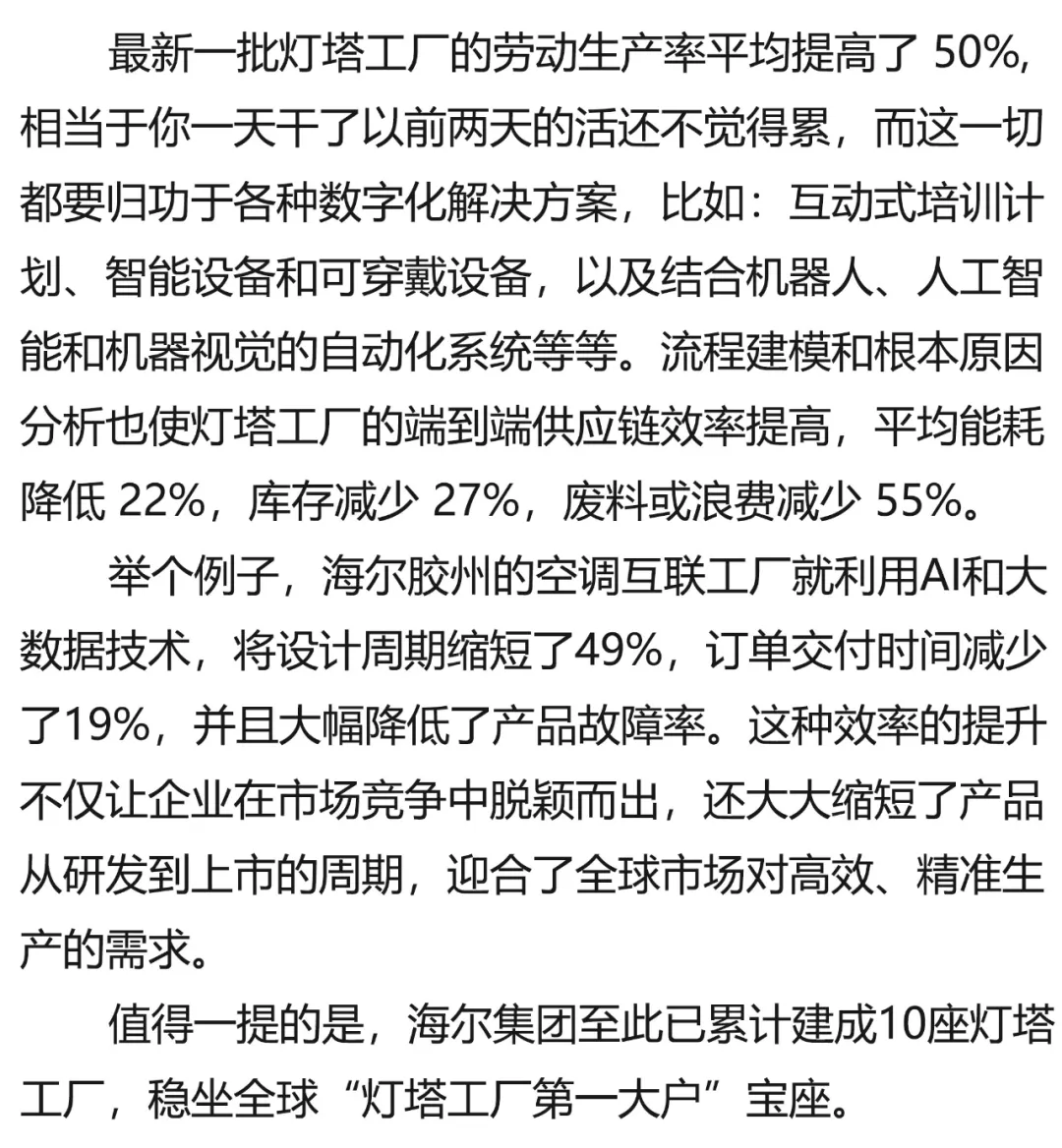 最新一批灯塔工厂的劳动生产率平均提高了 50%，相当于你一天干了以前两天的活还不觉得累，而这一切都要归功于各种数字化解决方案，比如：互动式培训计划、智能设备和可穿戴设备，以及结合机器人、人工智能和机器视觉的自动化系统等等。流程建模和根本原因分析也使灯塔工厂的端到端供应链效率提高，平均能耗降低 22%，库存减少 27%，废料或浪费减少 55%。

举个例子，海尔胶州的空调互联工厂就利用AI和大数据技术，将设计周期缩短了49%，订单交付时间减少了19%，并且大幅降低了产品故障率。这种效率的提升不仅让企业在市场竞争中脱颖而出，还大大缩短了产品从研发到上市的周期，迎合了全球市场对高效、精准生产的需求。

值得一提的是，海尔集团至此已累计建成10座灯塔工厂，稳坐全球“灯塔工厂第一大户”宝座。